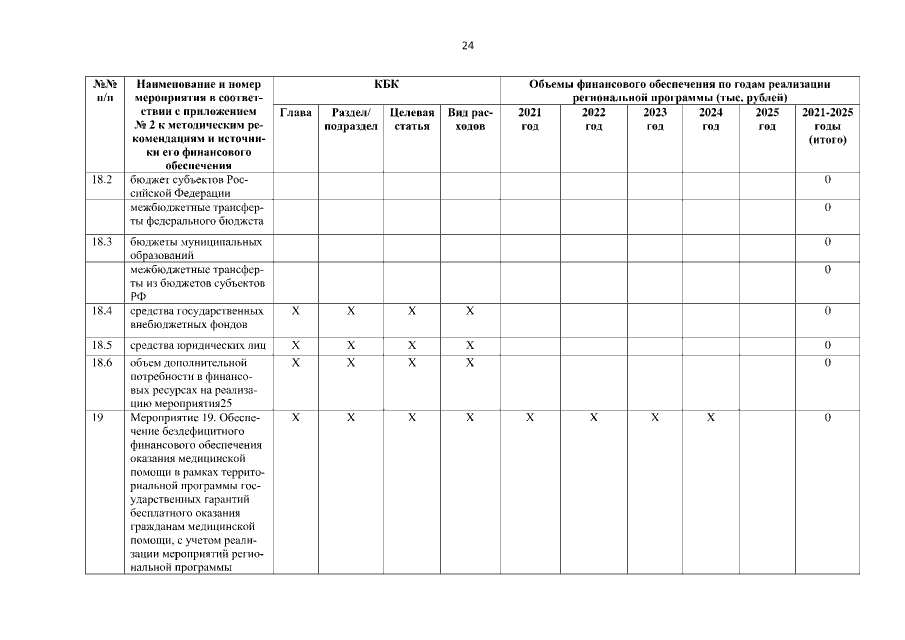 24

| №№ п/п | Наименование и номер мероприятия в соответствии с приложением № 2 к методическим рекомендациям и источники его финансового обеспечения | КБК | | | | Объемы финансового обеспечения по годам реализации региональной программы (тыс. рублей) | | | | | |
|---|---|---|---|---|---|---|---|---|---|---|---|
| | | Глава | Раздел/ подраздел | Целевая статья | Вид расходов | 2021 год | 2022 год | 2023 год | 2024 год | 2025 год | 2021-2025 годы (итого) |
| 18.2 | бюджет субъектов Российской Федерации | | | | | | | | | | 0 |
| | межбюджетные трансферты федерального бюджета | | | | | | | | | | 0 |
| 18.3 | бюджеты муниципальных образований | | | | | | | | | | 0 |
| | межбюджетные трансферты из бюджетов субъектов РФ | | | | | | | | | | 0 |
| 18.4 | средства государственных внебюджетных фондов | X | X | X | X | | | | | | 0 |
| 18.5 | средства юридических лиц | X | X | X | X | | | | | | 0 |
| 18.6 | объем дополнительной потребности в финансовых ресурсах на реализацию мероприятия25 | X | X | X | X | | | | | | 0 |
| 19 | Мероприятие 19. Обеспечение бездефицитного финансового обеспечения оказания медицинской помощи в рамках территориальной программы государственных гарантий бесплатного оказания гражданам медицинской помощи, с учетом реализации мероприятий региональной программы | X | X | X | X | X | X | X | X | | 0 |